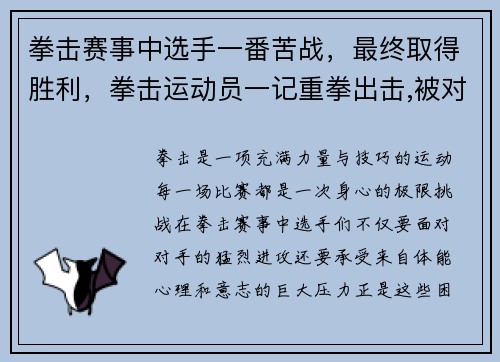 拳击赛事中选手一番苦战，最终取得胜利，拳击运动员一记重拳出击,被对

拳击是一项充满力量与技巧的运动每一场比赛都是一次身心的极限挑战在拳击赛事中选手们不仅要面对对手的猛烈进攻还要承受来自体能心理和意志的巨大压力正是这些困